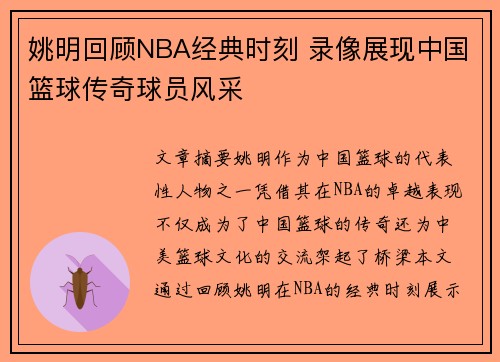 姚明回顾NBA经典时刻 录像展现中国篮球传奇球员风采

文章摘要姚明作为中国篮球的代表性人物之一凭借其在NBA的卓越表现不仅成为了中国篮球的传奇还为中美篮球文化的交流架起了桥梁本文通过回顾姚明在NBA的经典时刻展示